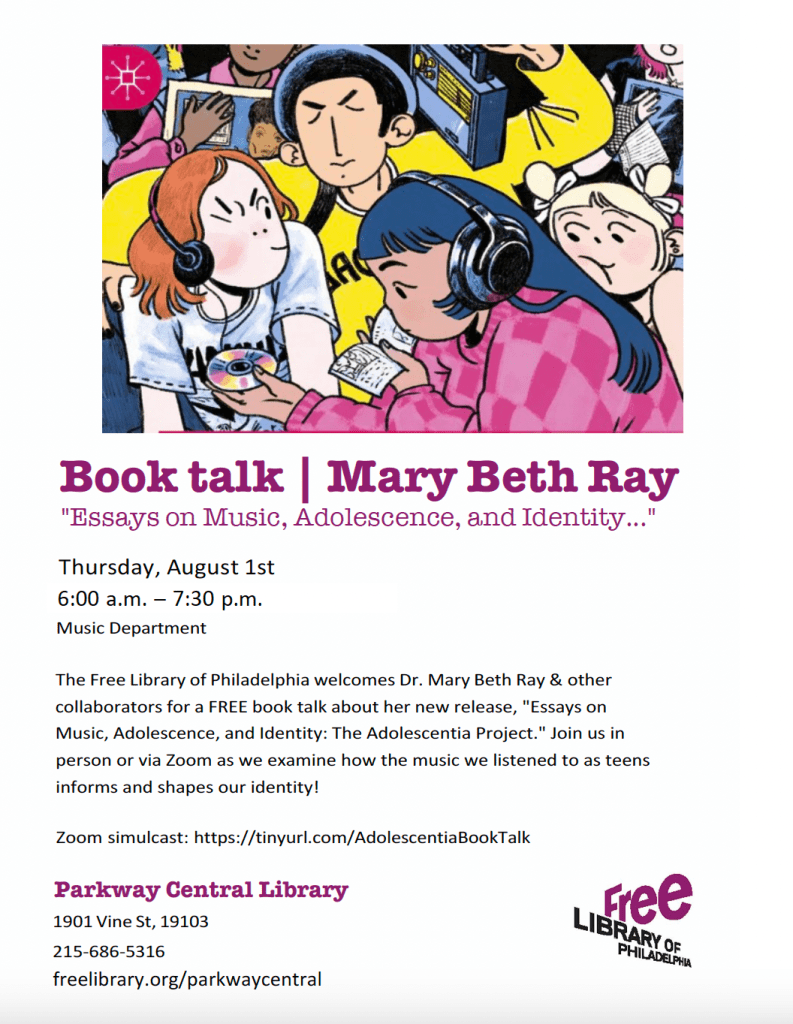 Book talk | Mary Beth Ray

"Essays on Music, Adolescence, and Identity..."

Thursday, August 1st
6:00 a.m. – 7:30 p.m.
Music Department

The Free Library of Philadelphia welcomes Dr. Mary Beth Ray & other collaborators for a FREE book talk about her new release, "Essays on Music, Adolescence, and Identity: The Adolescentia Project." Join us in person or via Zoom as we examine how the music we listened to as teens informs and shapes our identity!

Zoom simulcast: https://tinyurl.com/AdolescentiaBookTalk

Parkway Central Library
1901 Vine St, 19103
215-686-5316
freelibrary.org/parkwaycentral

Free LIBRARY OF PHILADELPHIA